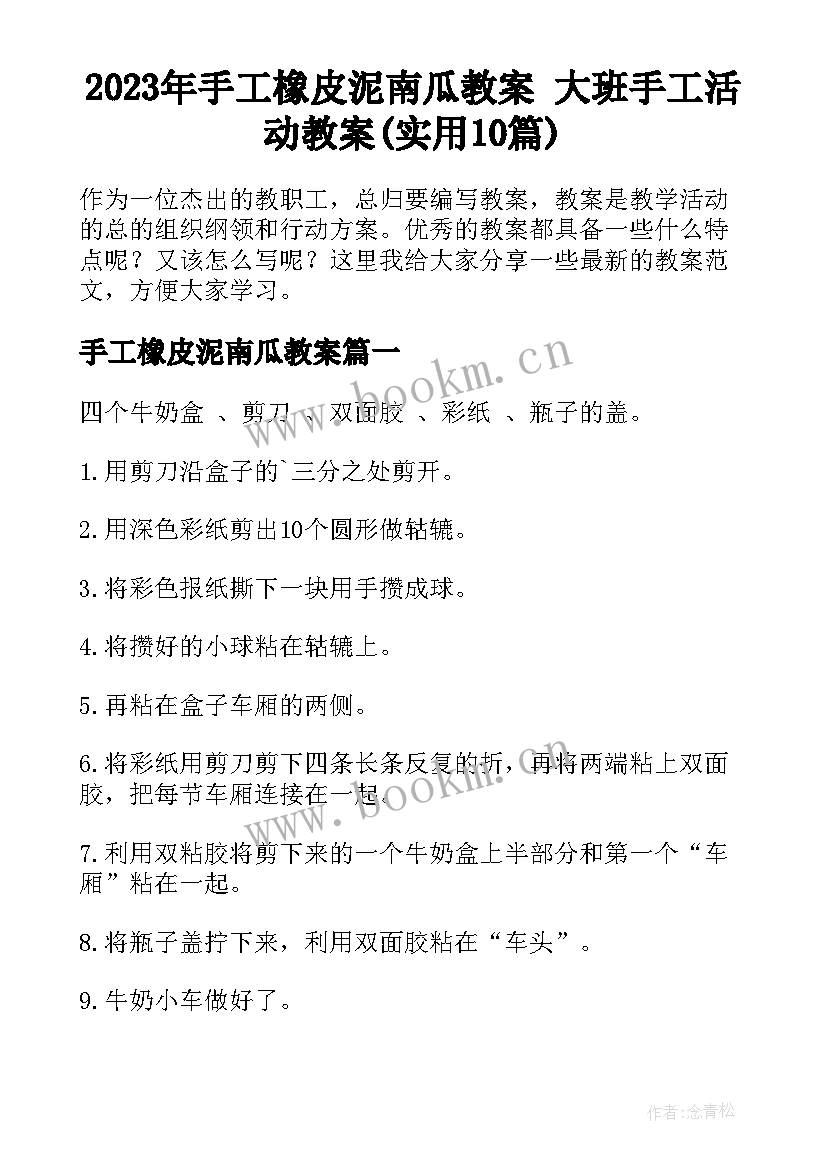 2023年手工橡皮泥南瓜教案 大班手工活动教案(实用10篇)

作为一位杰出的教职工，总归要编写教案，教案是教学活动的总的组织纲领和行动方案。优秀的教案都具备一些什么特点呢？又该怎么写呢？这里我给大家分享一些最新的教案范文，方便大家学习。

手工橡皮泥南瓜教案篇一

www.bookm.cn

四个牛奶盒 、剪刀 、双面胶 、彩纸 、瓶子的盖。

1.用剪刀沿盒子的`三分之处剪开。

2.用深色彩纸剪出10个圆形做轱辘。

3.将彩色报纸撕下一块用手攒成球。

4.将攒好的小球粘在轱辘上。

5.再粘在盒子车厢的两侧。

6.将彩纸用剪刀剪下四条长条反复的折，再将两端粘上双面胶，把每节车厢连接在一起。

www.bookm.cn

7.利用双粘胶将剪下来的一个牛奶盒上半部分和第一个“车厢”粘在一起。

8.将瓶子盖拧下来，利用双面胶粘在“车头”。

9.牛奶小车做好了。

作者:念青松